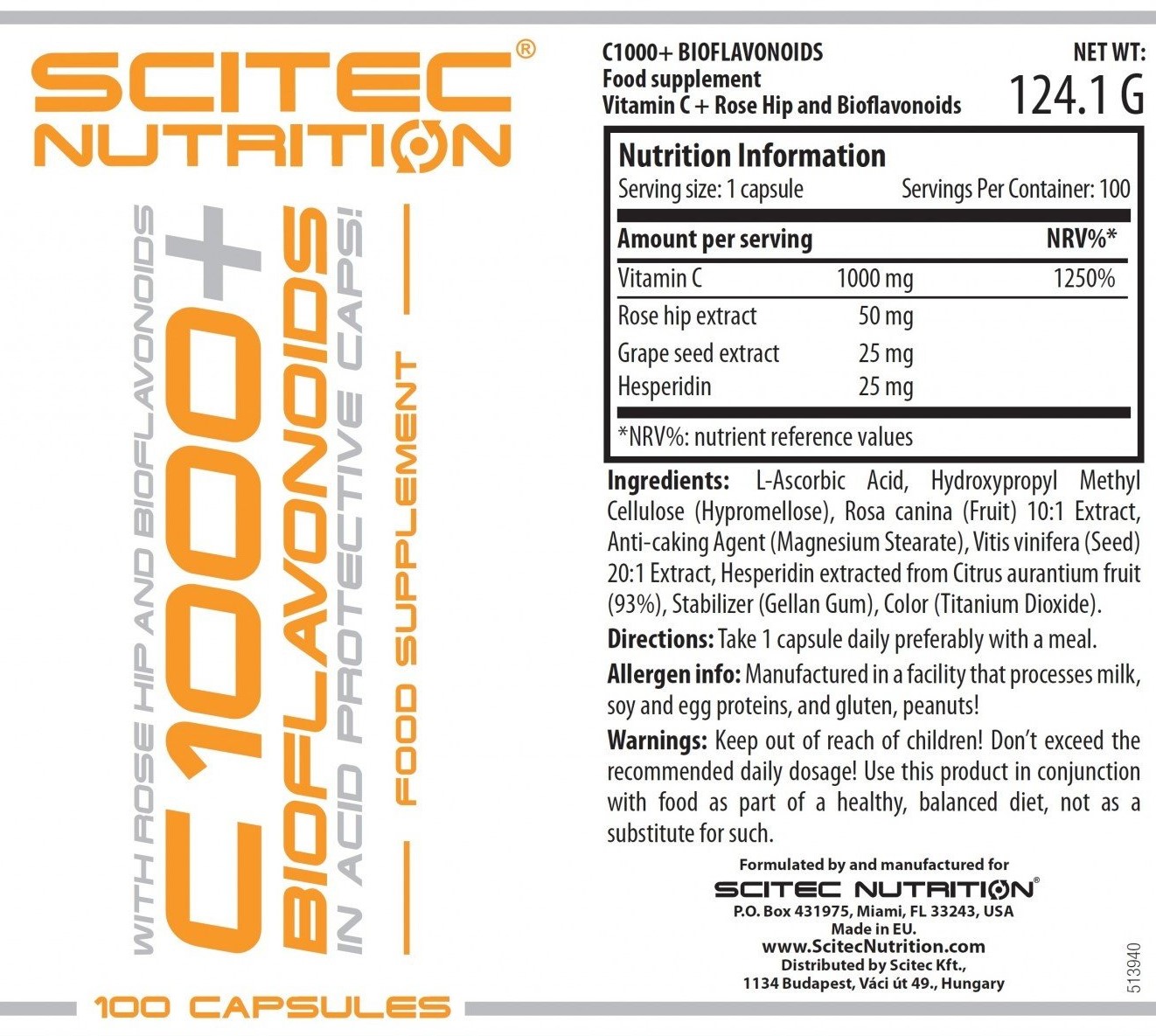 SCITEC®
NUTRITION

WITH ROSE HIP AND BIOFLAVONOIDS
C1000+
BIOFLAVONOIDS
IN ACID PROTECTIVE CAPS!
FOOD SUPPLEMENT

100 CAPSULES

C1000+ BIOFLAVONOIDS
Food supplement
Vitamin C + Rose Hip and Bioflavonoids

NET WT:
124.1 G

Nutrition Information
Serving size: 1 capsule
Servings Per Container: 100

| Amount per serving | | NRV%* |
|---|---|---|
| Vitamin C | 1000 mg | 1250% |
| Rose hip extract | 50 mg | |
| Grape seed extract | 25 mg | |
| Hesperidin | 25 mg | |

*NRV%: nutrient reference values

Ingredients: L-Ascorbic Acid, Hydroxypropyl Methyl Cellulose (Hypromellose), Rosa canina (Fruit) 10:1 Extract, Anti-caking Agent (Magnesium Stearate), Vitis vinifera (Seed) 20:1 Extract, Hesperidin extracted from Citrus aurantium fruit (93%), Stabilizer (Gellan Gum), Color (Titanium Dioxide).

Directions: Take 1 capsule daily preferably with a meal.

Allergen info: Manufactured in a facility that processes milk, soy and egg proteins, and gluten, peanuts!

Warnings: Keep out of reach of children! Don't exceed the recommended daily dosage! Use this product in conjunction with food as part of a healthy, balanced diet, not as a substitute for such.

Formulated by and manufactured for
SCITEC NUTRITION®
P.O. Box 431975, Miami, FL 33243, USA
Made in EU.
www.ScitecNutrition.com
Distributed by Scitec Kft.,
1134 Budapest, Váci út 49., Hungary

513940